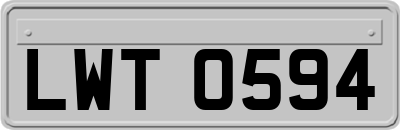 LWT 0594